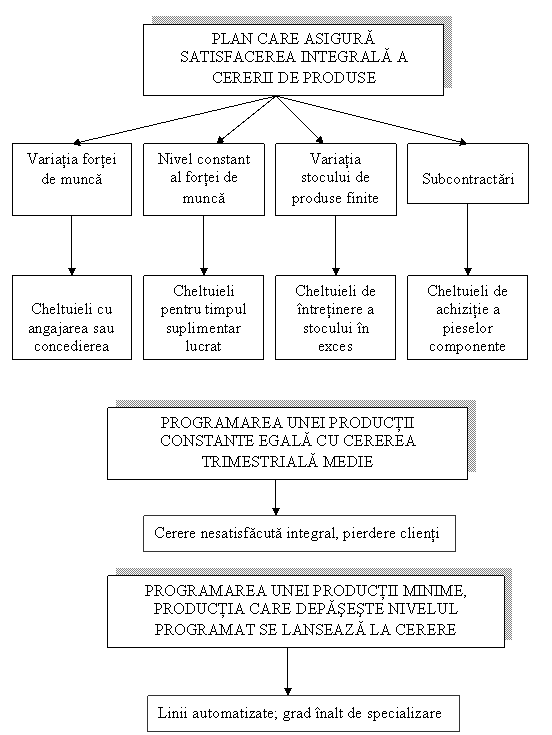 PLAN CARE ASIGURĂ SATISFACEREA INTEGRALĂ A CERERII DE PRODUSE

Variația forței de muncă

Nivel constant al forței de muncă

Variația stocului de produse finite

Subcontractări

Cheltuieli cu angajarea sau concedierea

Cheltuieli pentru timpul suplimentar lucrat

Cheltuieli de întreținere a stocului în exces

Cheltuieli de achiziție a pieselor componente

PROGRAMAREA UNEI PRODUCȚII CONSTANTE EGALĂ CU CEREREA TRIMESTRIALĂ MEDIE

Cerere nesatisfăcută integral, pierdere clienți

PROGRAMAREA UNEI PRODUCȚII MINIME, PRODUCȚIA CARE DEPĂȘEȘTE NIVELUL PROGRAMAT SE LANSEAZĂ LA CERERE

Linii automatizate; grad înalt de specializare